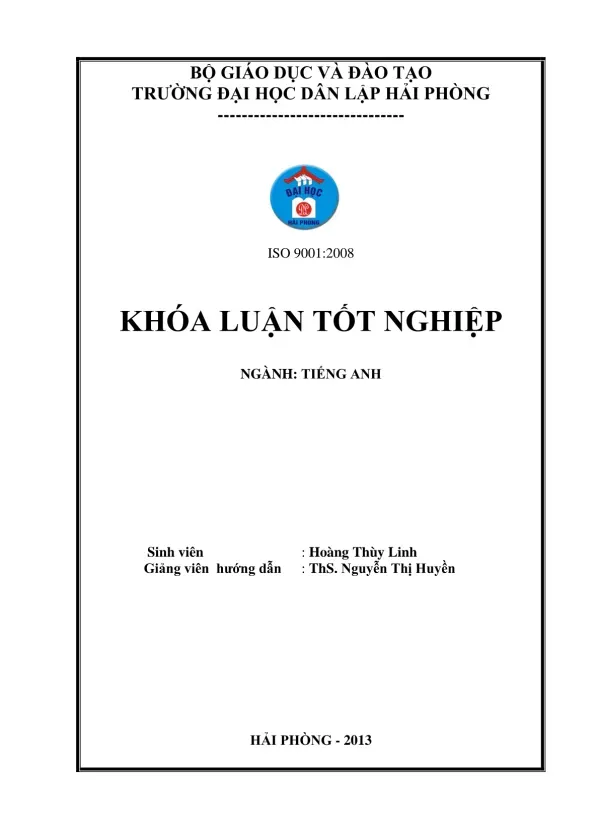 BỘ GIÁO DỤC VÀ ĐÀO TẠO
TRƯỜNG ĐẠI HỌC DÂN LẬP HẢI PHÒNG
-------------------------------

ĐẠI HỌC
HẢI PHÒNG

ISO 9001:2008

KHÓA LUẬN TỐT NGHIỆP

NGÀNH: TIẾNG ANH

Sinh viên : Hoàng Thùy Linh
Giảng viên hướng dẫn : ThS. Nguyễn Thị Huyền

HẢI PHÒNG - 2013